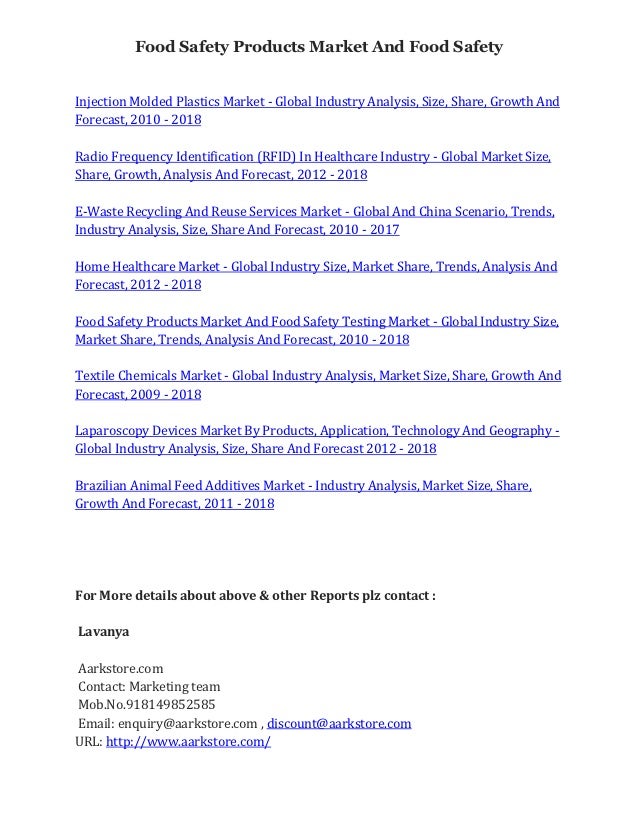 Food Safety Products Market And Food Safety

Injection Molded Plastics Market - Global Industry Analysis, Size, Share, Growth And Forecast, 2010 - 2018

Radio Frequency Identification (RFID) In Healthcare Industry - Global Market Size, Share, Growth, Analysis And Forecast, 2012 - 2018

E-Waste Recycling And Reuse Services Market - Global And China Scenario, Trends, Industry Analysis, Size, Share And Forecast, 2010 - 2017

Home Healthcare Market - Global Industry Size, Market Share, Trends, Analysis And Forecast, 2012 - 2018

Food Safety Products Market And Food Safety Testing Market - Global Industry Size, Market Share, Trends, Analysis And Forecast, 2010 - 2018

Textile Chemicals Market - Global Industry Analysis, Market Size, Share, Growth And Forecast, 2009 - 2018

Laparoscopy Devices Market By Products, Application, Technology And Geography - Global Industry Analysis, Size, Share And Forecast 2012 - 2018

Brazilian Animal Feed Additives Market - Industry Analysis, Market Size, Share, Growth And Forecast, 2011 - 2018

For More details about above & other Reports plz contact :

Lavanya

Aarkstore.com
Contact: Marketing team
Mob.No.918149852585
Email: enquiry@aarkstore.com , discount@aarkstore.com
URL: http://www.aarkstore.com/